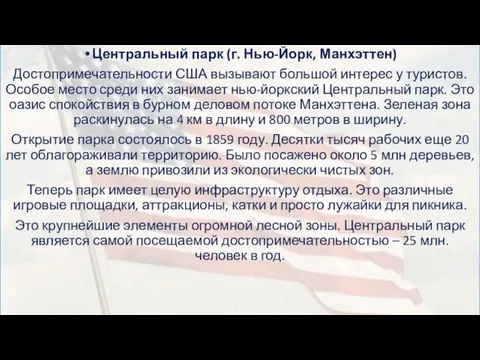 • Центральный парк (г. Нью-Йорк, Манхэттен)

Достопримечательности США вызывают большой интерес у туристов. Особое место среди них занимает нью-йоркский Центральный парк. Это оазис спокойствия в бурном деловом потоке Манхэттена. Зеленая зона раскинулась на 4 км в длину и 800 метров в ширину.

Открытие парка состоялось в 1859 году. Десятки тысяч рабочих еще 20 лет облагораживали территорию. Было посажено около 5 млн деревьев, а землю привозили из экологически чистых зон.

Теперь парк имеет целую инфраструктуру отдыха. Это различные игровые площадки, аттракционы, катки и просто лужайки для пикника.

Это крупнейшие элементы огромной лесной зоны. Центральный парк является самой посещаемой достопримечательностью – 25 млн. человек в год.